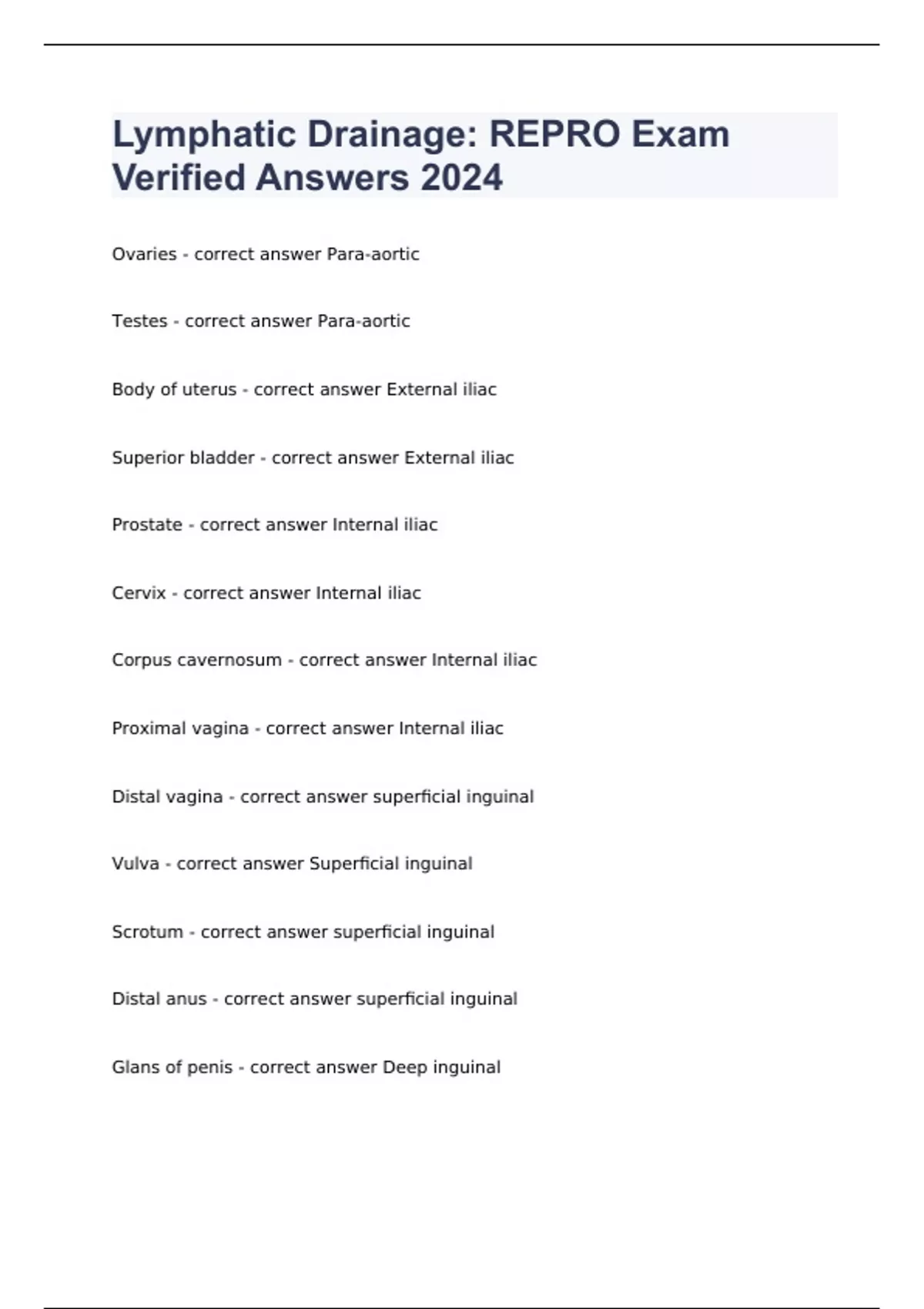 Lymphatic Drainage: REPRO Exam Verified Answers 2024

Ovaries - correct answer Para-aortic

Testes - correct answer Para-aortic

Body of uterus - correct answer External iliac

Superior bladder - correct answer External iliac

Prostate - correct answer Internal iliac

Cervix - correct answer Internal iliac

Corpus cavernosum - correct answer Internal iliac

Proximal vagina - correct answer Internal iliac

Distal vagina - correct answer superficial inguinal

Vulva - correct answer Superficial inguinal

Scrotum - correct answer superficial inguinal

Distal anus - correct answer superficial inguinal

Glans of penis - correct answer Deep inguinal